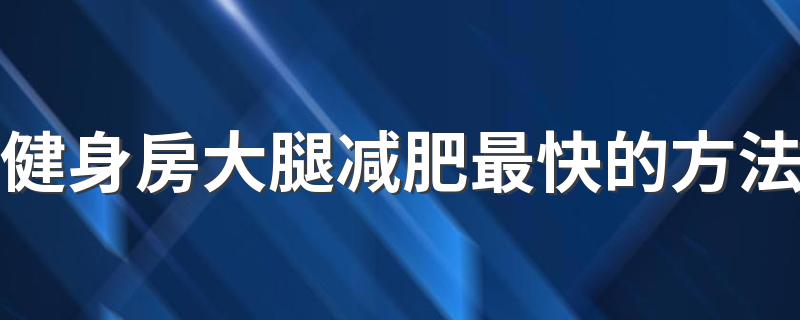 健身房大腿减肥最快的方法